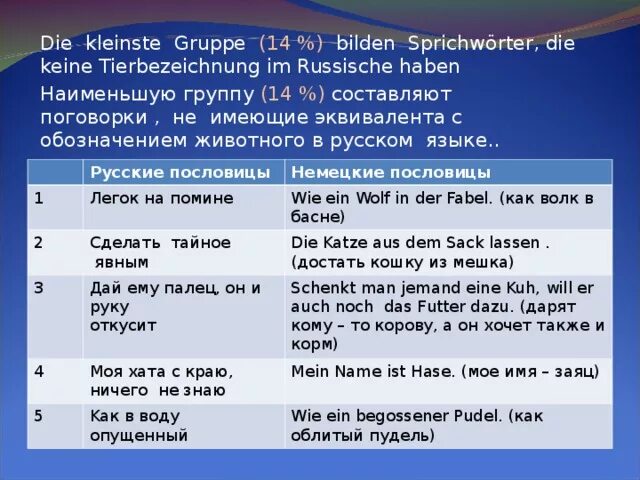 Die kleinste Gruppe (14 %) bilden Sprichwörter, die keine Tierbezeichnung im Russische haben

Наименьшую группу (14 %) составляют поговорки , не имеющие эквивалента с обозначением животного в русском языке..

| | Русские пословицы | Немецкие пословицы |
|---|---|---|
| 1 | Легок на помине | Wie ein Wolf in der Fabel. (как волк в басне) |
| 2 | Сделать тайное явным | Die Katze aus dem Sack lassen . (достать кошку из мешка) |
| 3 | Дай ему палец, он и руку откусит | Schenkt man jemand eine Kuh, will er auch noch das Futter dazu. (дарят кому – то корову, а он хочет также и корм) |
| 4 | Моя хата с краю, ничего не знаю | Mein Name ist Hase. (мое имя – заяц) |
| 5 | Как в воду опущенный | Wie ein begossener Pudel. (как облитый пудель) |